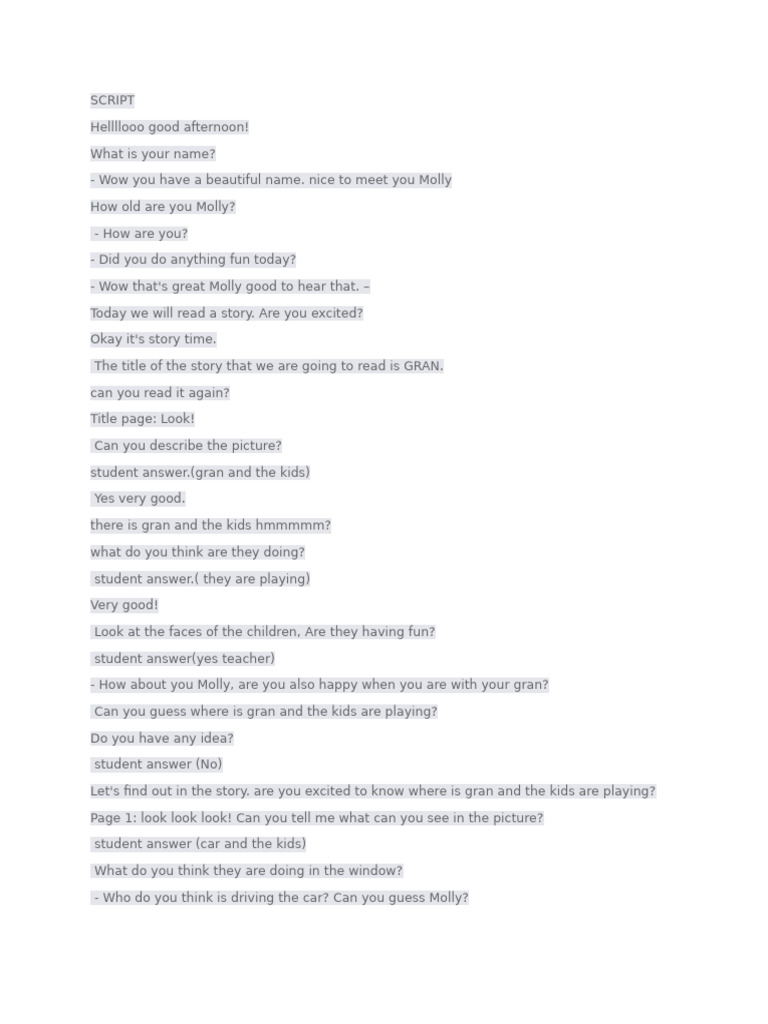 SCRIPT

Hellllooo good afternoon!

What is your name?

- Wow you have a beautiful name. nice to meet you Molly

How old are you Molly?

- How are you?

- Did you do anything fun today?

- Wow that's great Molly good to hear that. –

Today we will read a story. Are you excited?

Okay it's story time.

The title of the story that we are going to read is GRAN.

can you read it again?

Title page: Look!

Can you describe the picture?

student answer.(gran and the kids)

Yes very good.

there is gran and the kids hmmmmm?

what do you think are they doing?

student answer.( they are playing)

Very good!

Look at the faces of the children, Are they having fun?

student answer(yes teacher)

- How about you Molly, are you also happy when you are with your gran?

Can you guess where is gran and the kids are playing?

Do you have any idea?

student answer (No)

Let's find out in the story. are you excited to know where is gran and the kids are playing?

Page 1: look look look! Can you tell me what can you see in the picture?

student answer (car and the kids)

What do you think they are doing in the window?

- Who do you think is driving the car? Can you guess Molly?